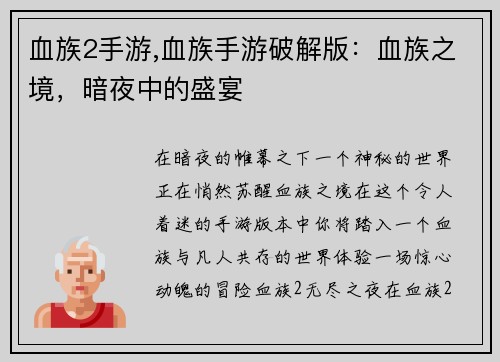 血族2手游,血族手游破解版：血族之境，暗夜中的盛宴

在暗夜的帷幕之下一个神秘的世界正在悄然苏醒血族之境在这个令人着迷的手游版本中你将踏入一个血族与凡人共存的世界体验一场惊心动魄的冒险血族2无尽之夜在血族2